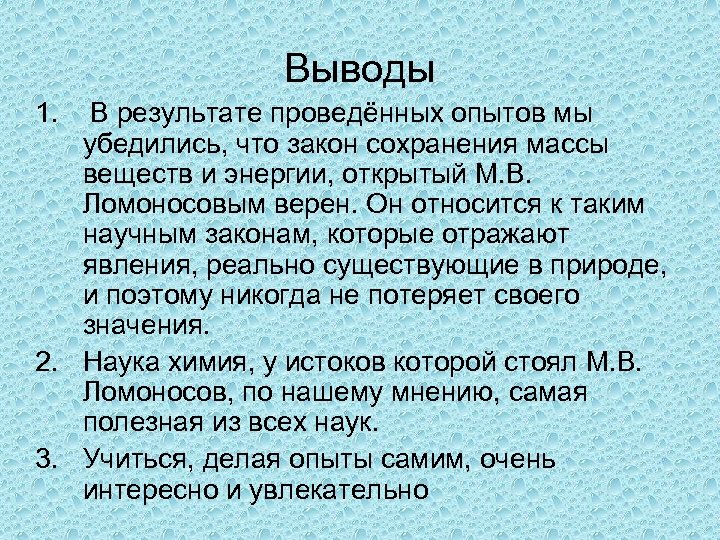 Выводы

1. В результате проведённых опытов мы убедились, что закон сохранения массы веществ и энергии, открытый М.В. Ломоносовым верен. Он относится к таким научным законам, которые отражают явления, реально существующие в природе, и поэтому никогда не потеряет своего значения.

2. Наука химия, у истоков которой стоял М.В. Ломоносов, по нашему мнению, самая полезная из всех наук.

3. Учиться, делая опыты самим, очень интересно и увлекательно